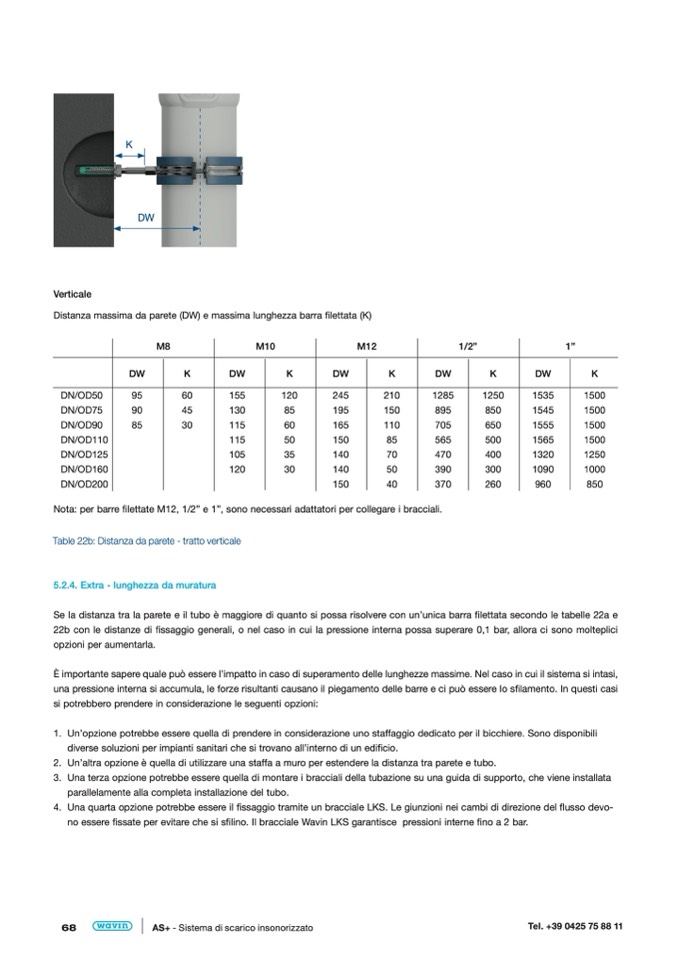 K

DW

Verticale

Distanza massima da parete (DW) e massima lunghezza barra filettata (K)

| | M8 | | M10 | | M12 | | 1/2" | | 1" | |
|---|---|---|---|---|---|---|---|---|---|---|
| | DW | K | DW | K | DW | K | DW | K | DW | K |
| DN/OD50 | 95 | 60 | 155 | 120 | 245 | 210 | 1285 | 1250 | 1535 | 1500 |
| DN/OD75 | 90 | 45 | 130 | 85 | 195 | 150 | 895 | 850 | 1545 | 1500 |
| DN/OD90 | 85 | 30 | 115 | 60 | 165 | 110 | 705 | 650 | 1555 | 1500 |
| DN/OD110 | | | 115 | 50 | 150 | 85 | 565 | 500 | 1565 | 1500 |
| DN/OD125 | | | 105 | 35 | 140 | 70 | 470 | 400 | 1320 | 1250 |
| DN/OD160 | | | 120 | 30 | 140 | 50 | 390 | 300 | 1090 | 1000 |
| DN/OD200 | | | | | 150 | 40 | 370 | 260 | 960 | 850 |

Nota: per barre filettate M12, 1/2" e 1", sono necessari adattatori per collegare i bracciali.

Table 22b: Distanza da parete - tratto verticale

5.2.4. Extra - lunghezza da muratura

Se la distanza tra la parete e il tubo è maggiore di quanto si possa risolvere con un'unica barra filettata secondo le tabelle 22a e 22b con le distanze di fissaggio generali, o nel caso in cui la pressione interna possa superare 0,1 bar, allora ci sono molteplici opzioni per aumentarla.

È importante sapere quale può essere l'impatto in caso di superamento delle lunghezze massime. Nel caso in cui il sistema si intasi, una pressione interna si accumula, le forze risultanti causano il piegamento delle barre e ci può essere lo sfilamento. In questi casi si potrebbero prendere in considerazione le seguenti opzioni:

1. Un'opzione potrebbe essere quella di prendere in considerazione uno staffaggio dedicato per il bicchiere. Sono disponibili diverse soluzioni per impianti sanitari che si trovano all'interno di un edificio.
2. Un'altra opzione è quella di utilizzare una staffa a muro per estendere la distanza tra parete e tubo.
3. Una terza opzione potrebbe essere quella di montare i bracciali della tubazione su una guida di supporto, che viene installata parallelamente alla completa installazione del tubo.
4. Una quarta opzione potrebbe essere il fissaggio tramite un bracciale LKS. Le giunzioni nei cambi di direzione del flusso devono essere fissate per evitare che si sfilino. Il bracciale Wavin LKS garantisce pressioni interne fino a 2 bar.

68 wavin AS+ - Sistema di scarico insonorizzato Tel. +39 0425 75 88 11